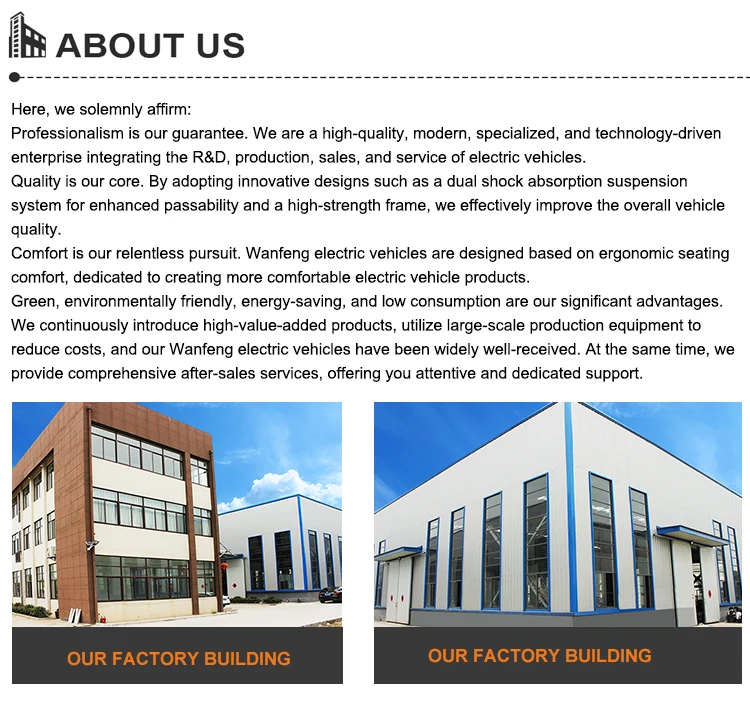 ABOUT US

Here, we solemnly affirm:

Professionalism is our guarantee. We are a high-quality, modern, specialized, and technology-driven enterprise integrating the R&D, production, sales, and service of electric vehicles.

Quality is our core. By adopting innovative designs such as a dual shock absorption suspension system for enhanced passability and a high-strength frame, we effectively improve the overall vehicle quality.

Comfort is our relentless pursuit. Wanfeng electric vehicles are designed based on ergonomic seating comfort, dedicated to creating more comfortable electric vehicle products.

Green, environmentally friendly, energy-saving, and low consumption are our significant advantages. We continuously introduce high-value-added products, utilize large-scale production equipment to reduce costs, and our Wanfeng electric vehicles have been widely well-received. At the same time, we provide comprehensive after-sales services, offering you attentive and dedicated support.

OUR FACTORY BUILDING

OUR FACTORY BUILDING